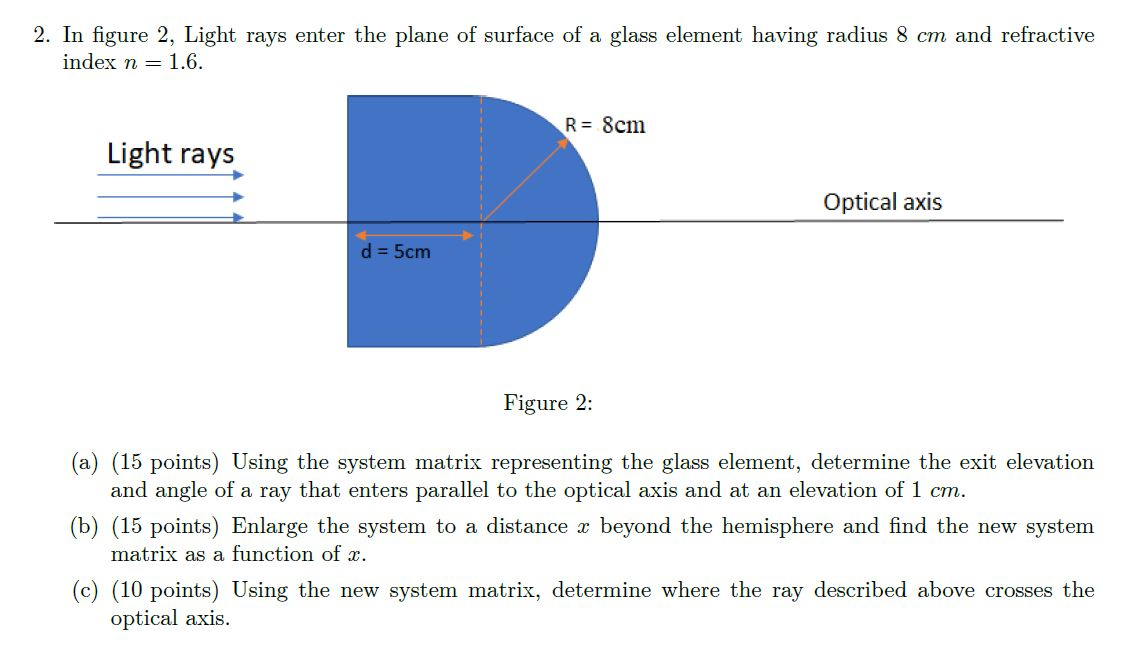 2. In figure 2, Light rays enter the plane of surface of a glass element having radius 8 $cm$ and refractive index $n = 1.6$.

Light rays

R = 8cm

Optical axis

d = 5cm

Figure 2:

(a) (15 points) Using the system matrix representing the glass element, determine the exit elevation and angle of a ray that enters parallel to the optical axis and at an elevation of 1 $cm$.

(b) (15 points) Enlarge the system to a distance $x$ beyond the hemisphere and find the new system matrix as a function of $x$.

(c) (10 points) Using the new system matrix, determine where the ray described above crosses the optical axis.